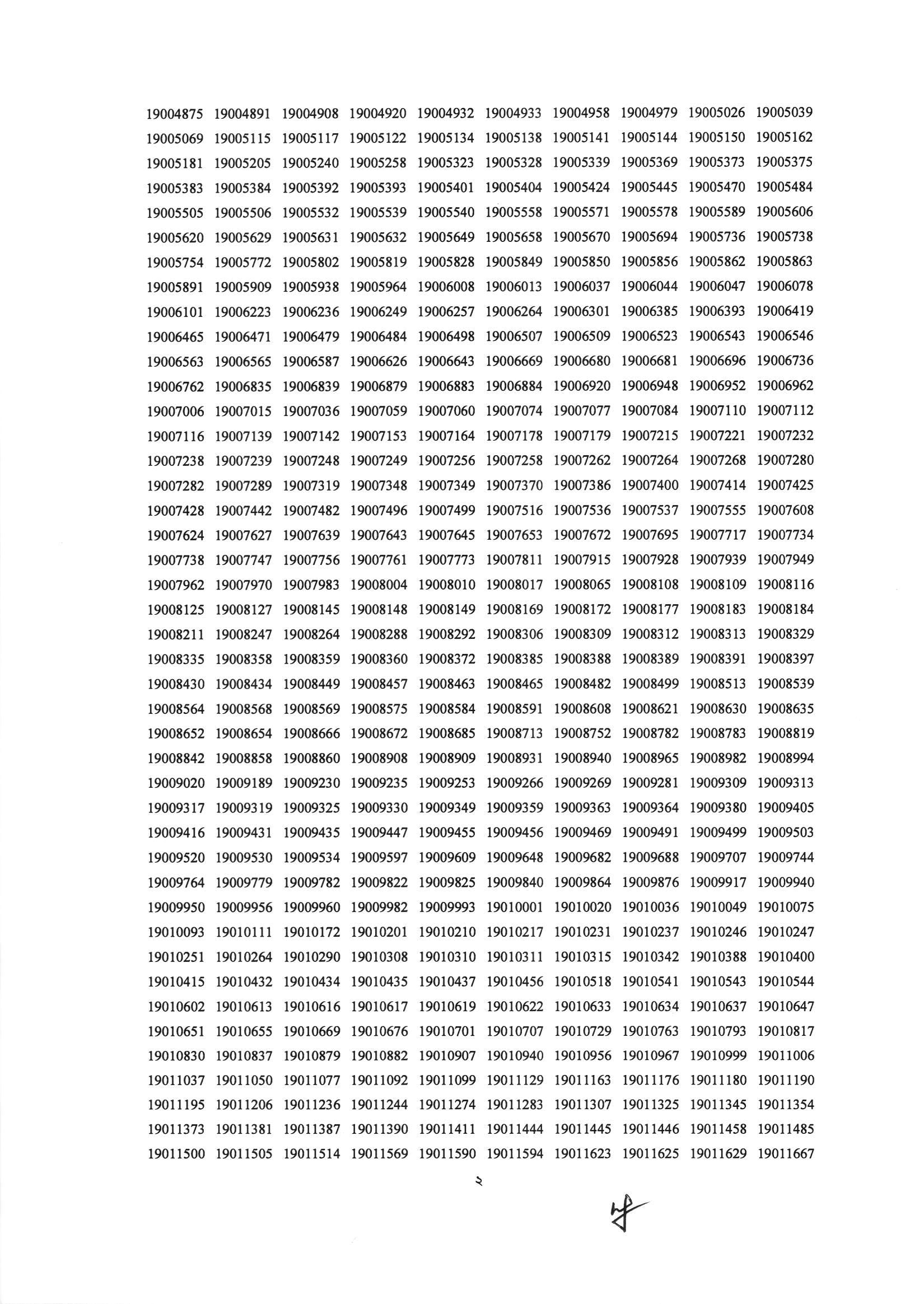 19004875 19004891 19004908 19004920 19004932 19004933 19004958 19004979 19005026 19005039
19005069 19005115 19005117 19005122 19005134 19005138 19005141 19005144 19005150 19005162
19005181 19005205 19005240 19005258 19005323 19005328 19005339 19005369 19005373 19005375
19005383 19005384 19005392 19005393 19005401 19005404 19005424 19005445 19005470 19005484
19005505 19005506 19005532 19005539 19005540 19005558 19005571 19005578 19005589 19005606
19005620 19005629 19005631 19005632 19005649 19005658 19005670 19005694 19005736 19005738
19005754 19005772 19005802 19005819 19005828 19005849 19005850 19005856 19005862 19005863
19005891 19005909 19005938 19005964 19006008 19006013 19006037 19006044 19006047 19006078
19006101 19006223 19006236 19006249 19006257 19006264 19006301 19006385 19006393 19006419
19006465 19006471 19006479 19006484 19006498 19006507 19006509 19006523 19006543 19006546
19006563 19006565 19006587 19006626 19006643 19006669 19006680 19006681 19006696 19006736
19006762 19006835 19006839 19006879 19006883 19006884 19006920 19006948 19006952 19006962
19007006 19007015 19007036 19007059 19007060 19007074 19007077 19007084 19007110 19007112
19007116 19007139 19007142 19007153 19007164 19007178 19007179 19007215 19007221 19007232
19007238 19007239 19007248 19007249 19007256 19007258 19007262 19007264 19007268 19007280
19007282 19007289 19007319 19007348 19007349 19007370 19007386 19007400 19007414 19007425
19007428 19007442 19007482 19007496 19007499 19007516 19007536 19007537 19007555 19007608
19007624 19007627 19007639 19007643 19007645 19007653 19007672 19007695 19007717 19007734
19007738 19007747 19007756 19007761 19007773 19007811 19007915 19007928 19007939 19007949
19007962 19007970 19007983 19008004 19008010 19008017 19008065 19008108 19008109 19008116
19008125 19008127 19008145 19008148 19008149 19008169 19008172 19008177 19008183 19008184
19008211 19008247 19008264 19008288 19008292 19008306 19008309 19008312 19008313 19008329
19008335 19008358 19008359 19008360 19008372 19008385 19008388 19008389 19008391 19008397
19008430 19008434 19008449 19008457 19008463 19008465 19008482 19008499 19008513 19008539
19008564 19008568 19008569 19008575 19008584 19008591 19008608 19008621 19008630 19008635
19008652 19008654 19008666 19008672 19008685 19008713 19008752 19008782 19008783 19008819
19008842 19008858 19008860 19008908 19008909 19008931 19008940 19008965 19008982 19008994
19009020 19009189 19009230 19009235 19009253 19009266 19009269 19009281 19009309 19009313
19009317 19009319 19009325 19009330 19009349 19009359 19009363 19009364 19009380 19009405
19009416 19009431 19009435 19009447 19009455 19009456 19009469 19009491 19009499 19009503
19009520 19009530 19009534 19009597 19009609 19009648 19009682 19009688 19009707 19009744
19009764 19009779 19009782 19009822 19009825 19009840 19009864 19009876 19009917 19009940
19009950 19009956 19009960 19009982 19009993 19010001 19010020 19010036 19010049 19010075
19010093 19010111 19010172 19010201 19010210 19010217 19010231 19010237 19010246 19010247
19010251 19010264 19010290 19010308 19010310 19010311 19010315 19010342 19010388 19010400
19010415 19010432 19010434 19010435 19010437 19010456 19010518 19010541 19010543 19010544
19010602 19010613 19010616 19010617 19010619 19010622 19010633 19010634 19010637 19010647
19010651 19010655 19010669 19010676 19010701 19010707 19010729 19010763 19010793 19010817
19010830 19010837 19010879 19010882 19010907 19010940 19010956 19010967 19010999 19011006
19011037 19011050 19011077 19011092 19011099 19011129 19011163 19011176 19011180 19011190
19011195 19011206 19011236 19011244 19011274 19011283 19011307 19011325 19011345 19011354
19011373 19011381 19011387 19011390 19011411 19011444 19011445 19011446 19011458 19011485
19011500 19011505 19011514 19011569 19011590 19011594 19011623 19011625 19011629 19011667

২